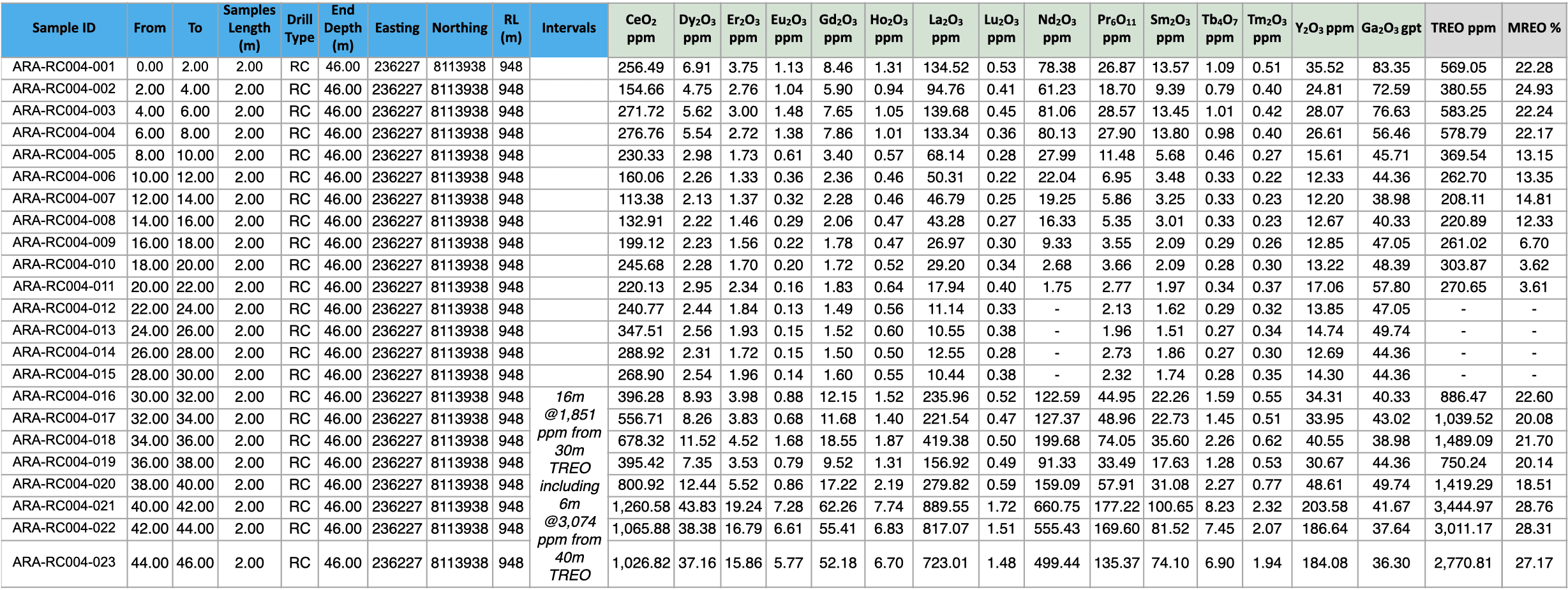 | Sample ID | From | To | Samples Length (m) | Drill Type | End Depth (m) | Easting | Northing | RL (m) | Intervals | $CeO_2$ ppm | $Dy_2O_3$ ppm | $Er_2O_3$ ppm | $Eu_2O_3$ ppm | $Gd_2O_3$ ppm | $Ho_2O_3$ ppm | $La_2O_3$ ppm | $Lu_2O_3$ ppm | $Nd_2O_3$ ppm | $Pr_6O_{11}$ ppm | $Sm_2O_3$ ppm | $Tb_4O_7$ ppm | $Tm_2O_3$ ppm | $Y_2O_3$ ppm | $Ga_2O_3$ gpt | TREO ppm | MREO % |
|---|---|---|---|---|---|---|---|---|---|---|---|---|---|---|---|---|---|---|---|---|---|---|---|---|---|---|
| ARA-RC004-001 | 0.00 | 2.00 | 2.00 | RC | 46.00 | 236227 | 8113938 | 948 | | 256.49 | 6.91 | 3.75 | 1.13 | 8.46 | 1.31 | 134.52 | 0.53 | 78.38 | 26.87 | 13.57 | 1.09 | 0.51 | 35.52 | 83.35 | 569.05 | 22.28 |
| ARA-RC004-002 | 2.00 | 4.00 | 2.00 | RC | 46.00 | 236227 | 8113938 | 948 | | 154.66 | 4.75 | 2.76 | 1.04 | 5.90 | 0.94 | 94.76 | 0.41 | 61.23 | 18.70 | 9.39 | 0.79 | 0.40 | 24.81 | 72.59 | 380.55 | 24.93 |
| ARA-RC004-003 | 4.00 | 6.00 | 2.00 | RC | 46.00 | 236227 | 8113938 | 948 | | 271.72 | 5.62 | 3.00 | 1.48 | 7.65 | 1.05 | 139.68 | 0.45 | 81.06 | 28.57 | 13.45 | 1.01 | 0.42 | 28.07 | 76.63 | 583.25 | 22.24 |
| ARA-RC004-004 | 6.00 | 8.00 | 2.00 | RC | 46.00 | 236227 | 8113938 | 948 | | 276.76 | 5.54 | 2.72 | 1.38 | 7.86 | 1.01 | 133.34 | 0.36 | 80.13 | 27.90 | 13.80 | 0.98 | 0.40 | 26.61 | 56.46 | 578.79 | 22.17 |
| ARA-RC004-005 | 8.00 | 10.00 | 2.00 | RC | 46.00 | 236227 | 8113938 | 948 | | 230.33 | 2.98 | 1.73 | 0.61 | 3.40 | 0.57 | 68.14 | 0.28 | 27.99 | 11.48 | 5.68 | 0.46 | 0.27 | 15.61 | 45.71 | 369.54 | 13.15 |
| ARA-RC004-006 | 10.00 | 12.00 | 2.00 | RC | 46.00 | 236227 | 8113938 | 948 | | 160.06 | 2.26 | 1.33 | 0.36 | 2.36 | 0.46 | 50.31 | 0.22 | 22.04 | 6.95 | 3.48 | 0.33 | 0.22 | 12.33 | 44.36 | 262.70 | 13.35 |
| ARA-RC004-007 | 12.00 | 14.00 | 2.00 | RC | 46.00 | 236227 | 8113938 | 948 | | 113.38 | 2.13 | 1.37 | 0.32 | 2.28 | 0.46 | 46.79 | 0.25 | 19.25 | 5.86 | 3.25 | 0.33 | 0.23 | 12.20 | 38.98 | 208.11 | 14.81 |
| ARA-RC004-008 | 14.00 | 16.00 | 2.00 | RC | 46.00 | 236227 | 8113938 | 948 | | 132.91 | 2.22 | 1.46 | 0.29 | 2.06 | 0.47 | 43.28 | 0.27 | 16.33 | 5.35 | 3.01 | 0.33 | 0.23 | 12.67 | 40.33 | 220.89 | 12.33 |
| ARA-RC004-009 | 16.00 | 18.00 | 2.00 | RC | 46.00 | 236227 | 8113938 | 948 | | 199.12 | 2.23 | 1.56 | 0.22 | 1.78 | 0.47 | 26.97 | 0.30 | 9.33 | 3.55 | 2.09 | 0.29 | 0.26 | 12.85 | 47.05 | 261.02 | 6.70 |
| ARA-RC004-010 | 18.00 | 20.00 | 2.00 | RC | 46.00 | 236227 | 8113938 | 948 | | 245.68 | 2.28 | 1.70 | 0.20 | 1.72 | 0.52 | 29.20 | 0.34 | 2.68 | 3.66 | 2.09 | 0.28 | 0.30 | 13.22 | 48.39 | 303.87 | 3.62 |
| ARA-RC004-011 | 20.00 | 22.00 | 2.00 | RC | 46.00 | 236227 | 8113938 | 948 | | 220.13 | 2.95 | 2.34 | 0.16 | 1.83 | 0.64 | 17.94 | 0.40 | 1.75 | 2.77 | 1.97 | 0.34 | 0.37 | 17.06 | 57.80 | 270.65 | 3.61 |
| ARA-RC004-012 | 22.00 | 24.00 | 2.00 | RC | 46.00 | 236227 | 8113938 | 948 | | 240.77 | 2.44 | 1.84 | 0.13 | 1.49 | 0.56 | 11.14 | 0.33 | - | 2.13 | 1.62 | 0.29 | 0.32 | 13.85 | 47.05 | - | - |
| ARA-RC004-013 | 24.00 | 26.00 | 2.00 | RC | 46.00 | 236227 | 8113938 | 948 | | 347.51 | 2.56 | 1.93 | 0.15 | 1.52 | 0.60 | 10.55 | 0.38 | - | 1.96 | 1.51 | 0.27 | 0.34 | 14.74 | 49.74 | - | - |
| ARA-RC004-014 | 26.00 | 28.00 | 2.00 | RC | 46.00 | 236227 | 8113938 | 948 | | 288.92 | 2.31 | 1.72 | 0.15 | 1.50 | 0.50 | 12.55 | 0.28 | - | 2.73 | 1.86 | 0.27 | 0.30 | 12.69 | 44.36 | - | - |
| ARA-RC004-015 | 28.00 | 30.00 | 2.00 | RC | 46.00 | 236227 | 8113938 | 948 | | 268.90 | 2.54 | 1.96 | 0.14 | 1.60 | 0.55 | 10.44 | 0.38 | - | 2.32 | 1.74 | 0.28 | 0.35 | 14.30 | 44.36 | - | - |
| ARA-RC004-016 | 30.00 | 32.00 | 2.00 | RC | 46.00 | 236227 | 8113938 | 948 | 16m @1,851 ppm from 30m TREO including 6m @3,074 ppm from 40m TREO | 396.28 | 8.93 | 3.98 | 0.88 | 12.15 | 1.52 | 235.96 | 0.52 | 122.59 | 44.95 | 22.26 | 1.59 | 0.55 | 34.31 | 40.33 | 886.47 | 22.60 |
| ARA-RC004-017 | 32.00 | 34.00 | 2.00 | RC | 46.00 | 236227 | 8113938 | 948 | | 556.71 | 8.26 | 3.83 | 0.68 | 11.68 | 1.40 | 221.54 | 0.47 | 127.37 | 48.96 | 22.73 | 1.45 | 0.51 | 33.95 | 43.02 | 1,039.52 | 20.08 |
| ARA-RC004-018 | 34.00 | 36.00 | 2.00 | RC | 46.00 | 236227 | 8113938 | 948 | | 678.32 | 11.52 | 4.52 | 1.68 | 18.55 | 1.87 | 419.38 | 0.50 | 199.68 | 74.05 | 35.60 | 2.26 | 0.62 | 40.55 | 38.98 | 1,489.09 | 21.70 |
| ARA-RC004-019 | 36.00 | 38.00 | 2.00 | RC | 46.00 | 236227 | 8113938 | 948 | | 395.42 | 7.35 | 3.53 | 0.79 | 9.52 | 1.31 | 156.92 | 0.49 | 91.33 | 33.49 | 17.63 | 1.28 | 0.53 | 30.67 | 44.36 | 750.24 | 20.14 |
| ARA-RC004-020 | 38.00 | 40.00 | 2.00 | RC | 46.00 | 236227 | 8113938 | 948 | | 800.92 | 12.44 | 5.52 | 0.86 | 17.22 | 2.19 | 279.82 | 0.59 | 159.09 | 57.91 | 31.08 | 2.27 | 0.77 | 48.61 | 49.74 | 1,419.29 | 18.51 |
| ARA-RC004-021 | 40.00 | 42.00 | 2.00 | RC | 46.00 | 236227 | 8113938 | 948 | | 1,260.58 | 43.83 | 19.24 | 7.28 | 62.26 | 7.74 | 889.55 | 1.72 | 660.75 | 177.22 | 100.65 | 8.23 | 2.32 | 203.58 | 41.67 | 3,444.97 | 28.76 |
| ARA-RC004-022 | 42.00 | 44.00 | 2.00 | RC | 46.00 | 236227 | 8113938 | 948 | | 1,065.88 | 38.38 | 16.79 | 6.61 | 55.41 | 6.83 | 817.07 | 1.51 | 555.43 | 169.60 | 81.52 | 7.45 | 2.07 | 186.64 | 37.64 | 3,011.17 | 28.31 |
| ARA-RC004-023 | 44.00 | 46.00 | 2.00 | RC | 46.00 | 236227 | 8113938 | 948 | | 1,026.82 | 37.16 | 15.86 | 5.77 | 52.18 | 6.70 | 723.01 | 1.48 | 499.44 | 135.37 | 74.10 | 6.90 | 1.94 | 184.08 | 36.30 | 2,770.81 | 27.17 |